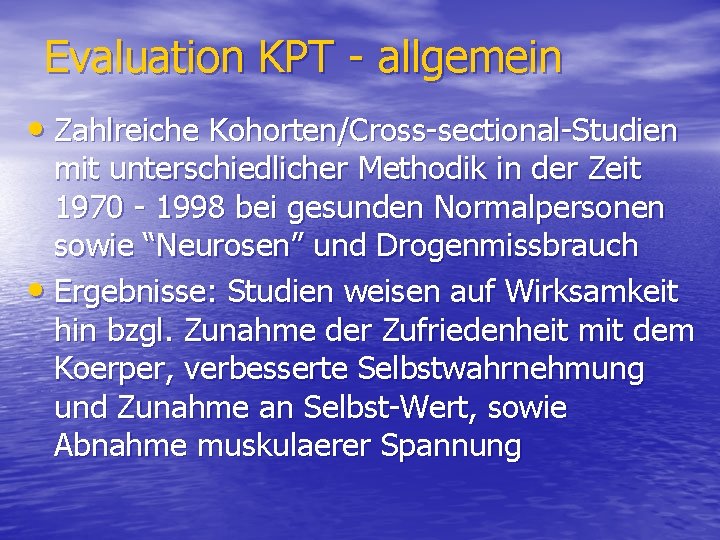 Evaluation KPT - allgemein

• Zahlreiche Kohorten/Cross-sectional-Studien mit unterschiedlicher Methodik in der Zeit 1970 - 1998 bei gesunden Normalpersonen sowie “Neurosen” und Drogenmissbrauch

• Ergebnisse: Studien weisen auf Wirksamkeit hin bzgl. Zunahme der Zufriedenheit mit dem Koerper, verbesserte Selbstwahrnehmung und Zunahme an Selbst-Wert, sowie Abnahme muskulaerer Spannung